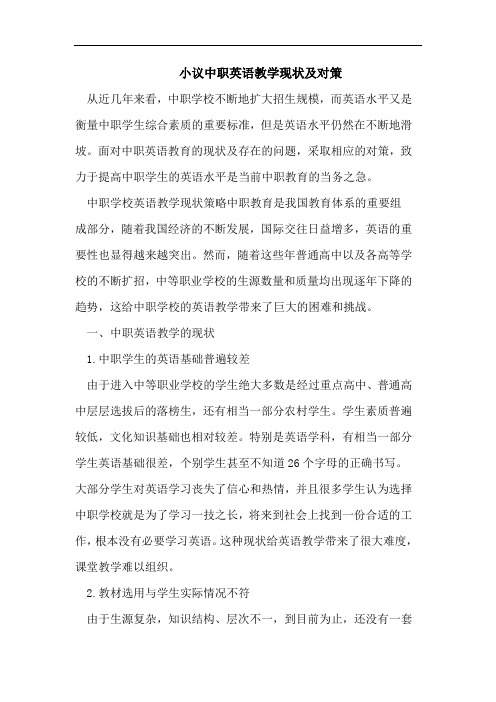 小议中职英语教学现状及对策

从近几年来看，中职学校不断地扩大招生规模，而英语水平又是衡量中职学生综合素质的重要标准，但是英语水平仍然在不断地滑坡。面对中职英语教育的现状及存在的问题，采取相应的对策，致力于提高中职学生的英语水平是当前中职教育的当务之急。

中职学校英语教学现状策略中职教育是我国教育体系的重要组成部分，随着我国经济的不断发展，国际交往日益增多，英语的重要性也显得越来越突出。然而，随着这些年普通高中以及各高等学校的不断扩招，中等职业学校的生源数量和质量均出现逐年下降的趋势，这给中职学校的英语教学带来了巨大的困难和挑战。

一、中职英语教学的现状

1.中职学生的英语基础普遍较差

由于进入中等职业学校的学生绝大多数是经过重点高中、普通高中层层选拔后的落榜生，还有相当一部分农村学生。学生素质普遍较低，文化知识基础也相对较差。特别是英语学科，有相当一部分学生英语基础很差，个别学生甚至不知道26个字母的正确书写。大部分学生对英语学习丧失了信心和热情，并且很多学生认为选择中职学校就是为了学习一技之长，将来到社会上找到一份合适的工作，根本没有必要学习英语。这种现状给英语教学带来了很大难度，课堂教学难以组织。

2.教材选用与学生实际情况不符

由于生源复杂，知识结构、层次不一，到目前为止，还没有一套